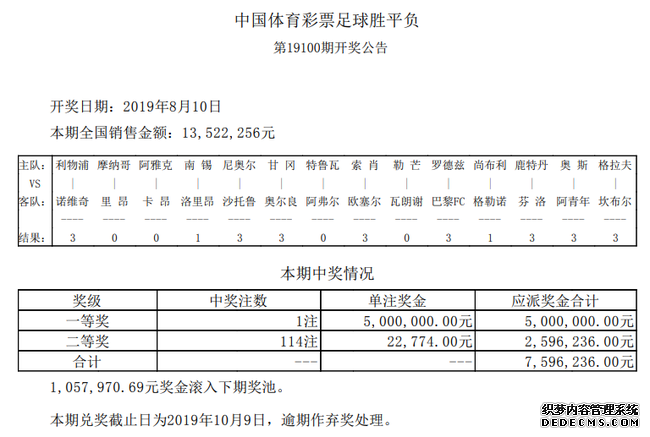 中国体育彩票足球胜平负

第19100期开奖公告

开奖日期：2019年8月10日

本期全国销售金额：13,522,256元

| 主队： | 利物浦 | 摩纳哥 | 阿雅克 | 南 锡 | 尼奥尔 | 甘 冈 | 特鲁瓦 | 索 肖 | 勒 芒 | 罗德兹 | 尚布利 | 鹿特丹 | 奥 斯 | 格拉夫 |
|---|---|---|---|---|---|---|---|---|---|---|---|---|---|---|
| VS | \| | \| | \| | \| | \| | \| | \| | \| | \| | \| | \| | \| | \| | \| |
| 客队： | 诺维奇 | 里 昂 | 卡 昂 | 洛里昂 | 沙托鲁 | 奥尔良 | 阿弗尔 | 欧塞尔 | 瓦朗谢 | 巴黎FC | 格勒诺 | 芬 洛 | 阿青年 | 坎布尔 |
| | ---- | ---- | ---- | ---- | ---- | ---- | ---- | ---- | ---- | ---- | ---- | ---- | ---- | ---- |
| 结果： | 3 | 0 | 0 | 1 | 3 | 3 | 0 | 3 | 0 | 3 | 1 | 3 | 3 | 3 |

本期中奖情况

| 奖级 | 中奖注数 | 单注奖金 | 应派奖金合计 |
|---|---|---|---|
| 一等奖 | 1注 | 5,000,000.00元 | 5,000,000.00元 |
| 二等奖 | 114注 | 22,774.00元 | 2,596,236.00元 |
| 合计 | --- | --- | 7,596,236.00元 |

1,057,970.69元奖金滚入下期奖池。

本期兑奖截止日为2019年10月9日，逾期作弃奖处理。

织梦内容管理系统
DEDECMS.COM